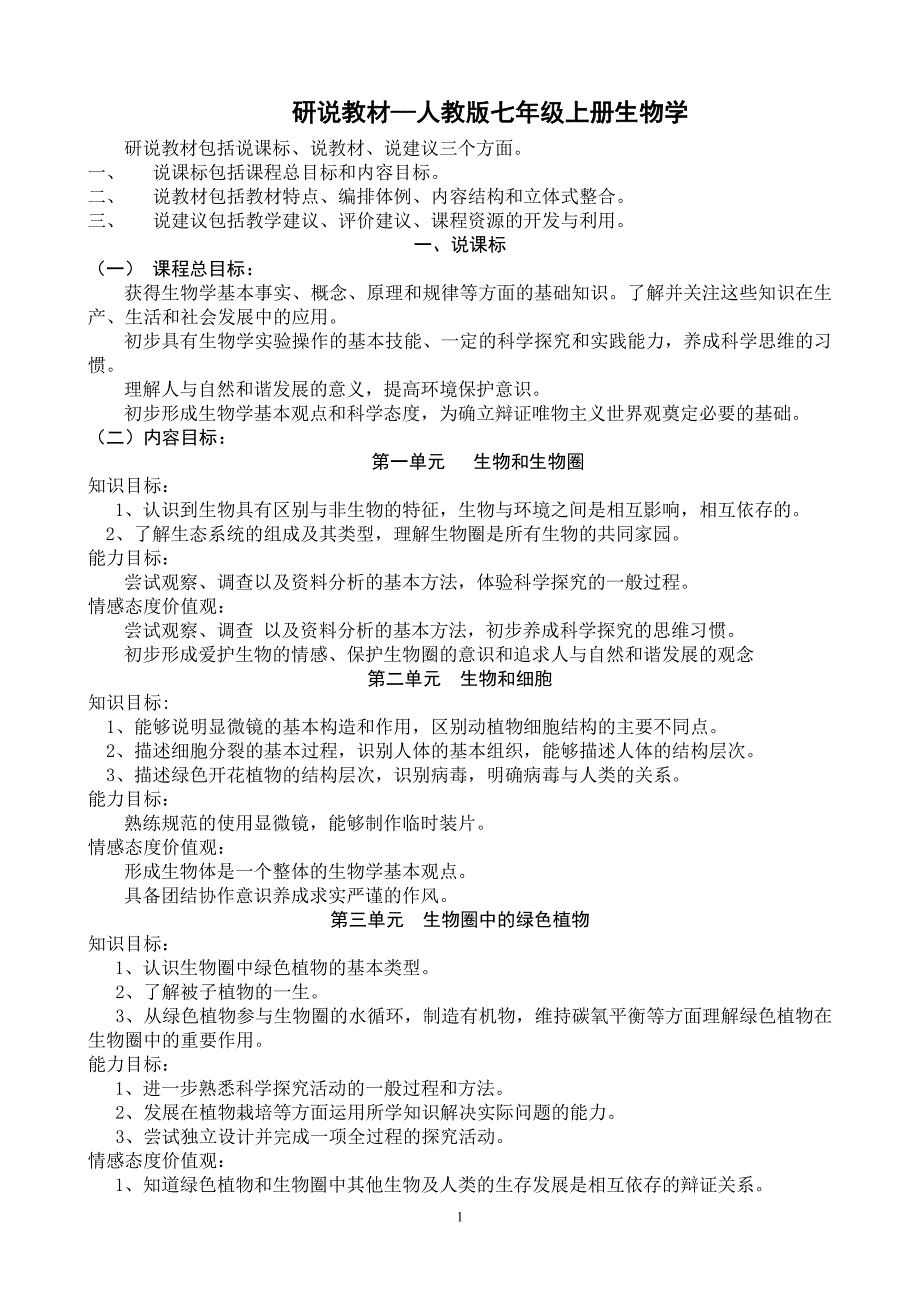 研说教材—人教版七年级上册生物学

研说教材包括说课标、说教材、说建议三个方面。

一、　说课标包括课程总目标和内容目标。

二、　说教材包括教材特点、编排体例、内容结构和立体式整合。

三、　说建议包括教学建议、评价建议、课程资源的开发与利用。

一、说课标

（一）　课程总目标：

获得生物学基本事实、概念、原理和规律等方面的基础知识。了解并关注这些知识在生产、生活和社会发展中的应用。

初步具有生物学实验操作的基本技能、一定的科学探究和实践能力，养成科学思维的习惯。

理解人与自然和谐发展的意义，提高环境保护意识。

初步形成生物学基本观点和科学态度，为确立辩证唯物主义世界观奠定必要的基础。

（二）内容目标：

第一单元　生物和生物圈

知识目标：

1、认识到生物具有区别与非生物的特征，生物与环境之间是相互影响，相互依存的。

2、了解生态系统的组成及其类型，理解生物圈是所有生物的共同家园。

能力目标：

尝试观察、调查以及资料分析的基本方法，体验科学探究的一般过程。

情感态度价值观：

尝试观察、调查 以及资料分析的基本方法，初步养成科学探究的思维习惯。

初步形成爱护生物的情感、保护生物圈的意识和追求人与自然和谐发展的观念

第二单元　生物和细胞

知识目标：

1、能够说明显微镜的基本构造和作用，区别动植物细胞结构的主要不同点。

2、描述细胞分裂的基本过程，识别人体的基本组织，能够描述人体的结构层次。

3、描述绿色开花植物的结构层次，识别病毒，明确病毒与人类的关系。

能力目标：

熟练规范的使用显微镜，能够制作临时装片。

情感态度价值观：

形成生物体是一个整体的生物学基本观点。

具备团结协作意识养成求实严谨的作风。

第三单元　生物圈中的绿色植物

知识目标：

1、认识生物圈中绿色植物的基本类型。

2、了解被子植物的一生。

3、从绿色植物参与生物圈的水循环，制造有机物，维持碳氧平衡等方面理解绿色植物在生物圈中的重要作用。

能力目标：

1、进一步熟悉科学探究活动的一般过程和方法。

2、发展在植物栽培等方面运用所学知识解决实际问题的能力。

3、尝试独立设计并完成一项全过程的探究活动。

情感态度价值观：

1、知道绿色植物和生物圈中其他生物及人类的生存发展是相互依存的辩证关系。

1